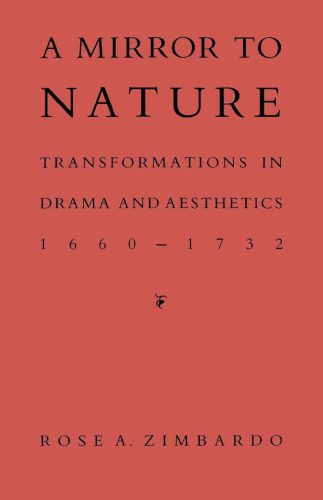 A MIRROR TO NATURE

TRANSFORMATIONS IN DRAMA AND AESTHETICS 1660–1732

ROSE A. ZIMBARDO